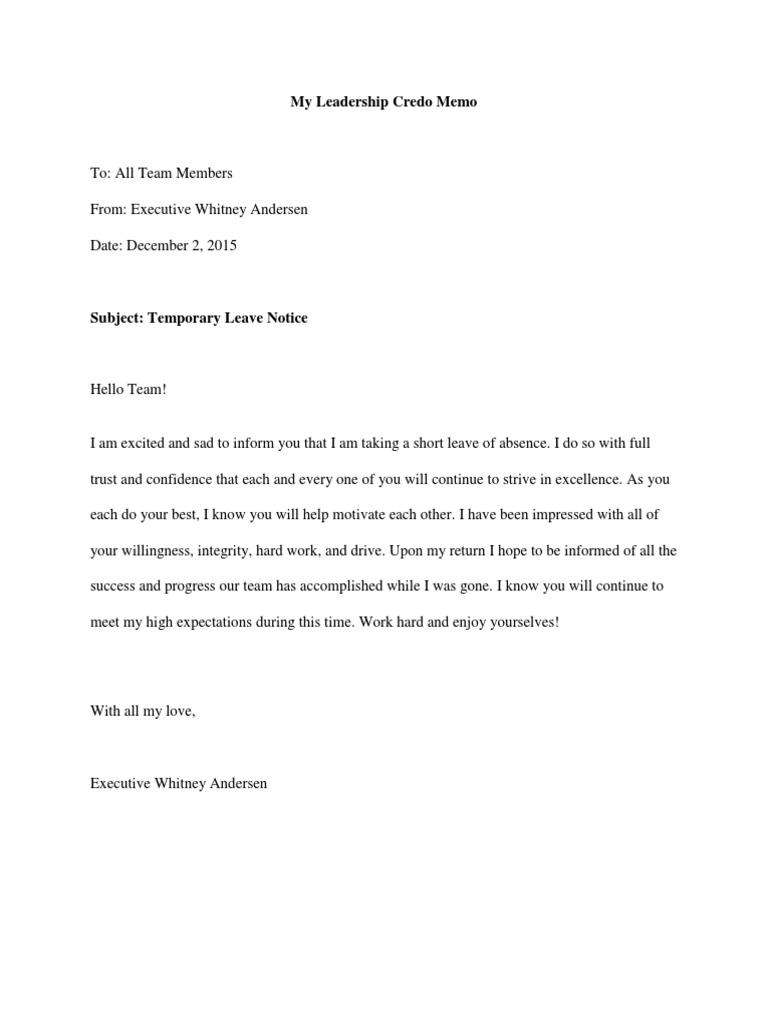 My Leadership Credo Memo

To: All Team Members

From: Executive Whitney Andersen

Date: December 2, 2015

Subject: Temporary Leave Notice

Hello Team!

I am excited and sad to inform you that I am taking a short leave of absence. I do so with full trust and confidence that each and every one of you will continue to strive in excellence. As you each do your best, I know you will help motivate each other. I have been impressed with all of your willingness, integrity, hard work, and drive. Upon my return I hope to be informed of all the success and progress our team has accomplished while I was gone. I know you will continue to meet my high expectations during this time. Work hard and enjoy yourselves!

With all my love,

Executive Whitney Andersen